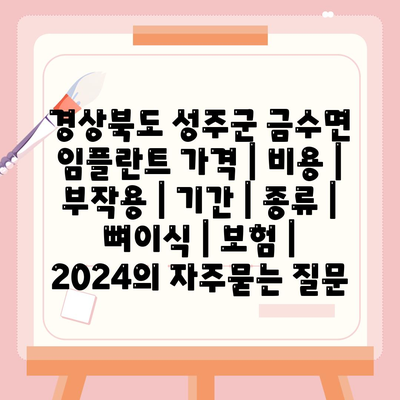 경상북도 성주군 금수면 임플란트 가격 | 비용 | 부작용 | 기간 | 종류 | 뼈이식 | 보험 | 2024의 자주묻는 질문